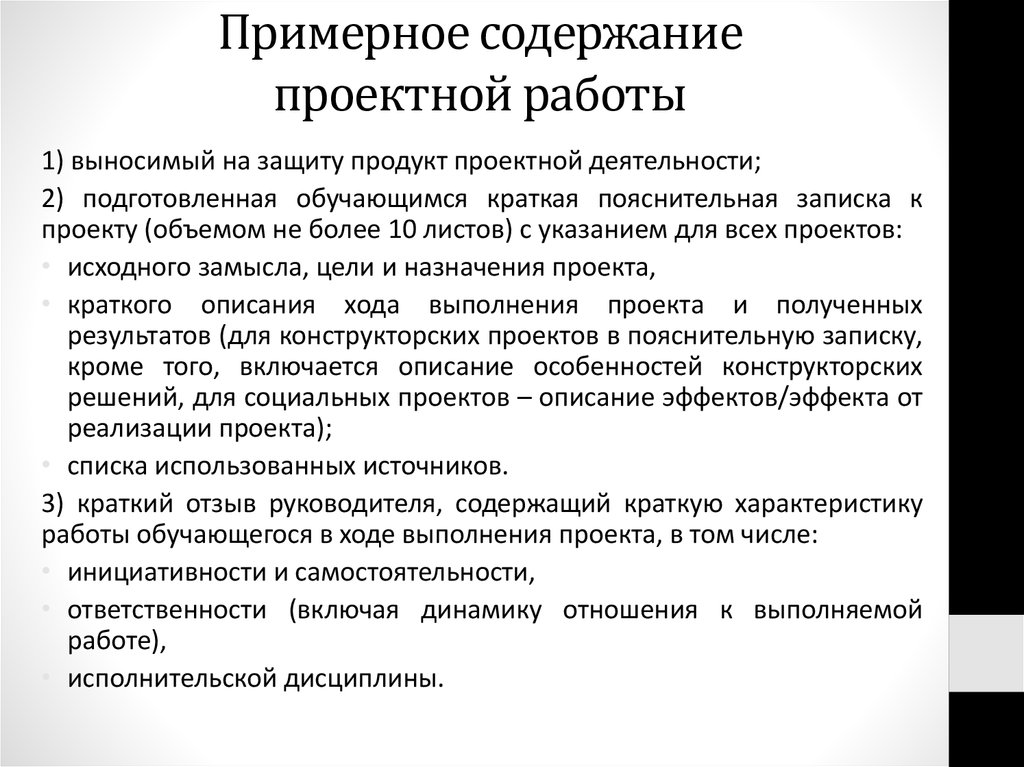 Примерное содержание проектной работы

1) выносимый на защиту продукт проектной деятельности;

2) подготовленная обучающимся краткая пояснительная записка к проекту (объемом не более 10 листов) с указанием для всех проектов:

• исходного замысла, цели и назначения проекта,

• краткого описания хода выполнения проекта и полученных результатов (для конструкторских проектов в пояснительную записку, кроме того, включается описание особенностей конструкторских решений, для социальных проектов – описание эффектов/эффекта от реализации проекта);

• списка использованных источников.

3) краткий отзыв руководителя, содержащий краткую характеристику работы обучающегося в ходе выполнения проекта, в том числе:

• инициативности и самостоятельности,

• ответственности (включая динамику отношения к выполняемой работе),

• исполнительской дисциплины.